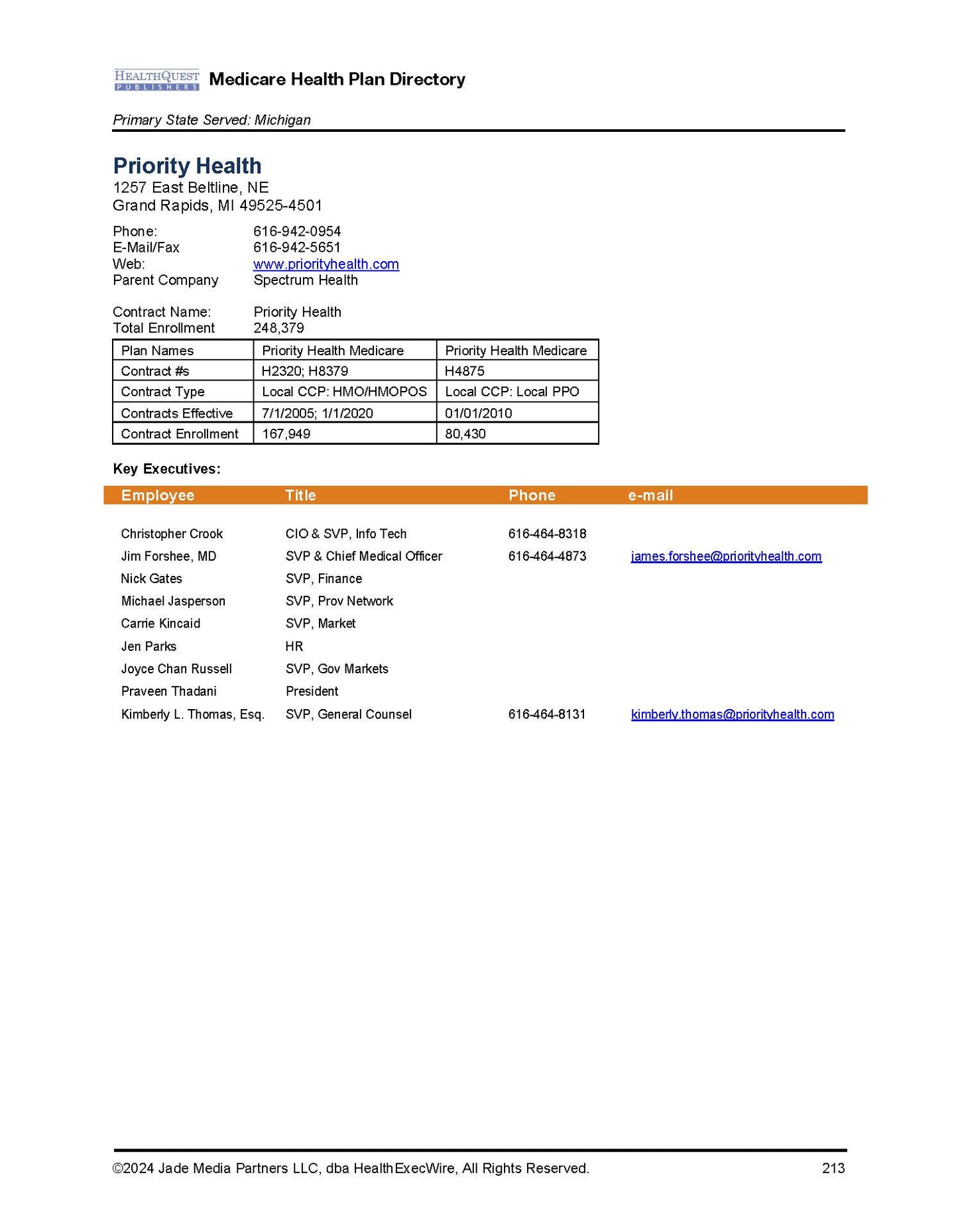 HEALTHQUEST PUBLISHERS Medicare Health Plan Directory

Primary State Served: Michigan

Priority Health
1257 East Beltline, NE
Grand Rapids, MI 49525-4501

Phone: 616-942-0954
E-Mail/Fax 616-942-5651
Web: www.priorityhealth.com
Parent Company Spectrum Health

Contract Name: Priority Health
Total Enrollment 248,379

| Plan Names | Priority Health Medicare | Priority Health Medicare |
|---|---|---|
| Contract #s | H2320; H8379 | H4875 |
| Contract Type | Local CCP: HMO/HMOPOS | Local CCP: Local PPO |
| Contracts Effective | 7/1/2005; 1/1/2020 | 01/01/2010 |
| Contract Enrollment | 167,949 | 80,430 |

Key Executives:

| Employee | Title | Phone | e-mail |
|---|---|---|---|
| Christopher Crook | CIO & SVP, Info Tech | 616-464-8318 | |
| Jim Forshee, MD | SVP & Chief Medical Officer | 616-464-4873 | james.forshee@priorityhealth.com |
| Nick Gates | SVP, Finance | | |
| Michael Jasperson | SVP, Prov Network | | |
| Carrie Kincaid | SVP, Market | | |
| Jen Parks | HR | | |
| Joyce Chan Russell | SVP, Gov Markets | | |
| Praveen Thadani | President | | |
| Kimberly L. Thomas, Esq. | SVP, General Counsel | 616-464-8131 | kimberly.thomas@priorityhealth.com |

©2024 Jade Media Partners LLC, dba HealthExecWire, All Rights Reserved. 213